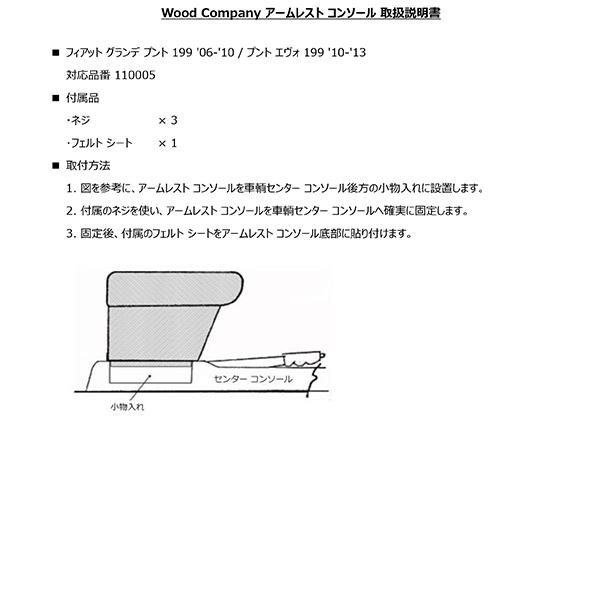 Wood Company アームレスト コンソール 取扱説明書

■ フィアット グランデ プント 199 '06-'10 / プント エヴォ 199 '10-'13
対応品番 110005

■ 付属品
・ネジ × 3
・フェルト シート × 1

■ 取付方法
1. 図を参考に、アームレスト コンソールを車輌センター コンソール後方の小物入れに設置します。
2. 付属のネジを使い、アームレスト コンソールを車輌センター コンソールへ確実に固定します。
3. 固定後、付属のフェルト シートをアームレスト コンソール底部に貼り付けます。

センター コンソール
小物入れ